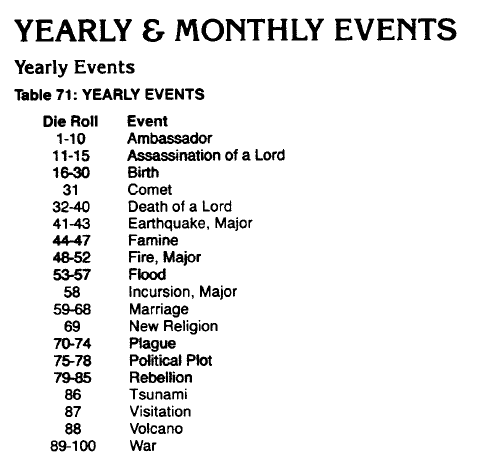 YEARLY & MONTHLY EVENTS

Yearly Events

Table 71: YEARLY EVENTS

| Die Roll | Event |
|---|---|
| 1-10 | Ambassador |
| 11-15 | Assassination of a Lord |
| 16-30 | Birth |
| 31 | Comet |
| 32-40 | Death of a Lord |
| 41-43 | Earthquake, Major |
| 44-47 | Famine |
| 48-52 | Fire, Major |
| 53-57 | Flood |
| 58 | Incursion, Major |
| 59-68 | Marriage |
| 69 | New Religion |
| 70-74 | Plague |
| 75-78 | Political Plot |
| 79-85 | Rebellion |
| 86 | Tsunami |
| 87 | Visitation |
| 88 | Volcano |
| 89-100 | War |